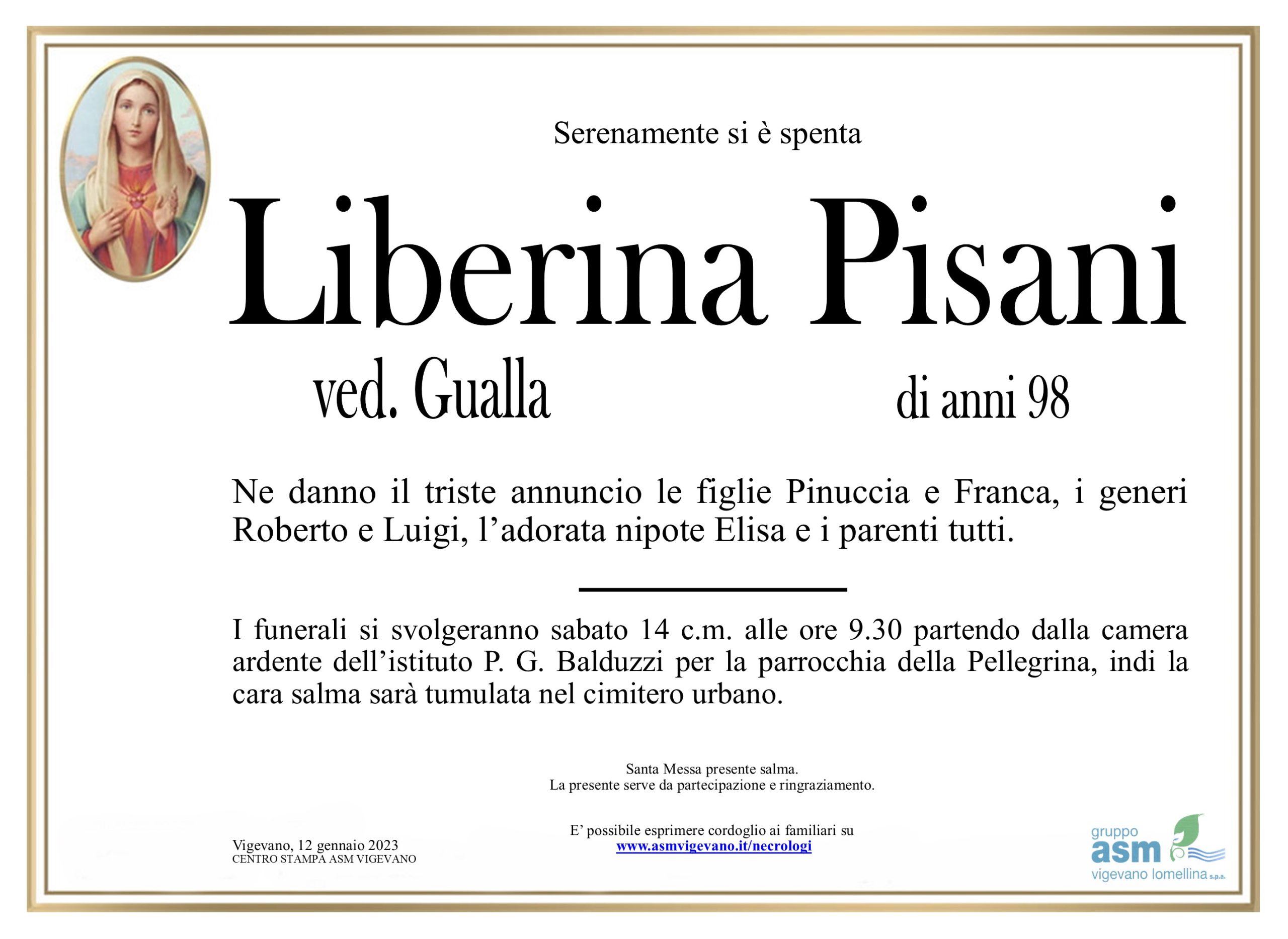 Serenamente si è spenta

Liberina Pisani

ved. Gualla

di anni 98

Ne danno il triste annuncio le figlie Pinuccia e Franca, i generi Roberto e Luigi, l'adorata nipote Elisa e i parenti tutti.

I funerali si svolgeranno sabato 14 c.m. alle ore 9.30 partendo dalla camera ardente dell'istituto P. G. Balduzzi per la parrocchia della Pellegrina, indi la cara salma sarà tumulata nel cimitero urbano.

Santa Messa presente salma.
La presente serve da partecipazione e ringraziamento.

Vigevano, 12 gennaio 2023
CENTRO STAMPA ASM VIGEVANO

E' possibile esprimere cordoglio ai familiari su
www.asmvigevano.it/necrologi

gruppo
asm
vigevano lomellina s.p.a.